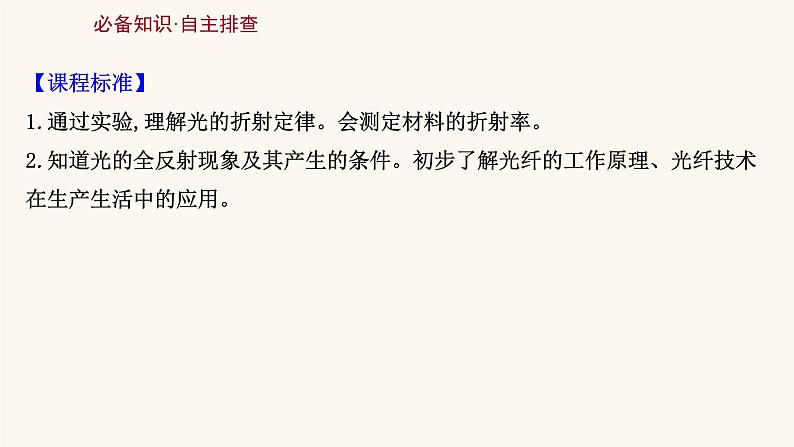 必备知识·自主排查

【课程标准】

1.通过实验,理解光的折射定律。会测定材料的折射率。

2.知道光的全反射现象及其产生的条件。初步了解光纤的工作原理、光纤技术在生产生活中的应用。